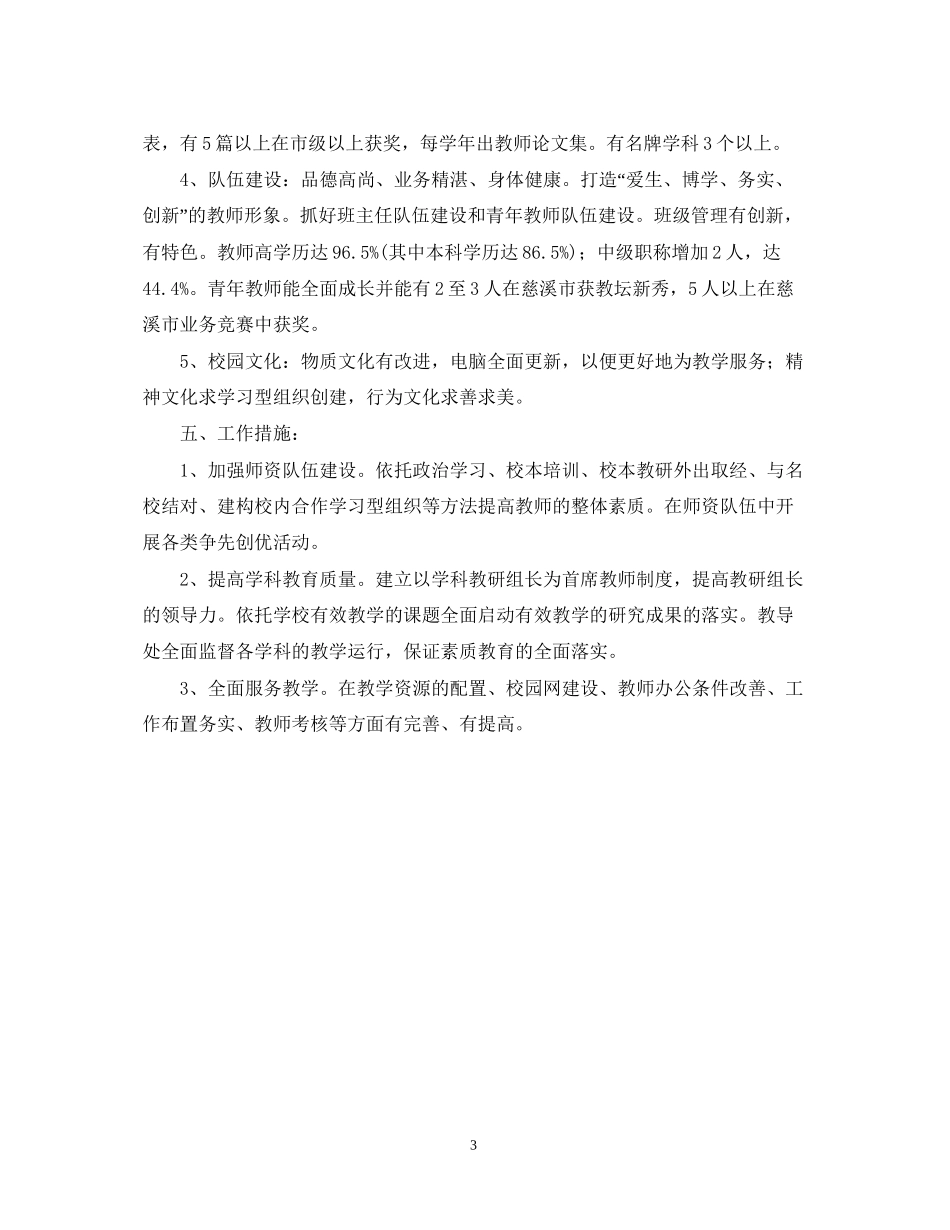 表，有5篇以上在市级以上获奖，每学年出教师论文集。有名牌学科3个以上。

4、队伍建设：品德高尚、业务精湛、身体健康。打造“爱生、博学、务实、创新”的教师形象。抓好班主任队伍建设和青年教师队伍建设。班级管理有创新，有特色。教师高学历达96.5%(其中本科学历达86.5%)；中级职称增加2人，达44.4%。青年教师能全面成长并能有2至3人在慈溪市获教坛新秀，5人以上在慈溪市业务竞赛中获奖。

5、校园文化：物质文化有改进，电脑全面更新，以便更好地为教学服务；精神文化求学习型组织创建，行为文化求善求美。

五、工作措施：

1、加强师资队伍建设。依托政治学习、校本培训、校本教研外出取经、与名校结对、建构校内合作学习型组织等方法提高教师的整体素质。在师资队伍中开展各类争先创优活动。

2、提高学科教育质量。建立以学科教研组长为首席教师制度，提高教研组长的领导力。依托学校有效教学的课题全面启动有效教学的研究成果的落实。教导处全面监督各学科的教学运行，保证素质教育的全面落实。

3、全面服务教学。在教学资源的配置、校园网建设、教师办公条件改善、工作布置务实、教师考核等方面有完善、有提高。

3